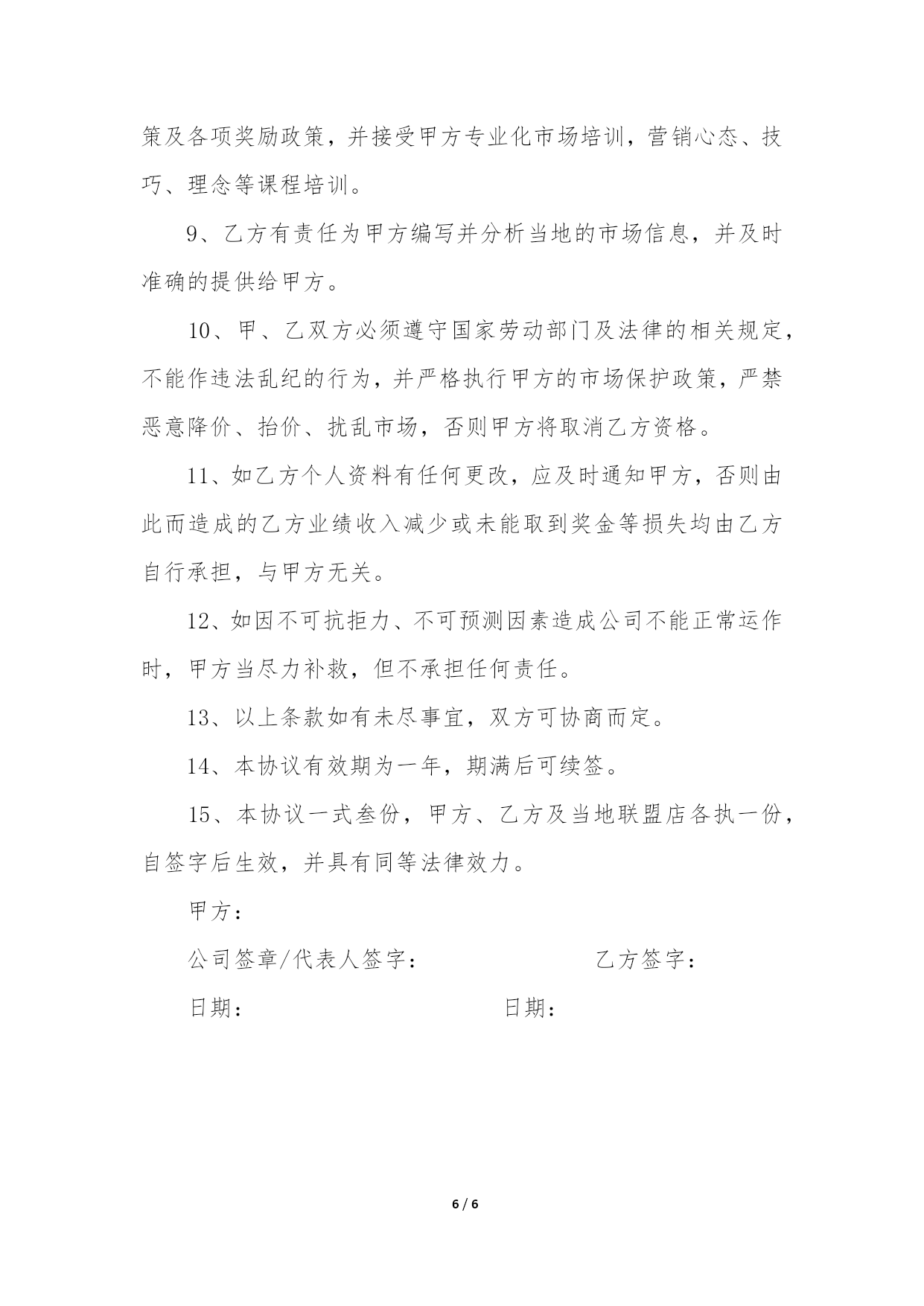 策及各项奖励政策，并接受甲方专业化市场培训，营销心态、技巧、理念等课程培训。

9、乙方有责任为甲方编写并分析当地的市场信息，并及时准确的提供给甲方。

10、甲、乙双方必须遵守国家劳动部门及法律的相关规定，不能作违法乱纪的行为，并严格执行甲方的市场保护政策，严禁恶意降价、抬价、扰乱市场，否则甲方将取消乙方资格。

11、如乙方个人资料有任何更改，应及时通知甲方，否则由此而造成的乙方业绩收入减少或未能取到奖金等损失均由乙方自行承担，与甲方无关。

12、如因不可抗拒力、不可预测因素造成公司不能正常运作时，甲方当尽力补救，但不承担任何责任。

13、以上条款如有未尽事宜，双方可协商而定。

14、本协议有效期为一年，期满后可续签。

15、本协议一式叁份，甲方、乙方及当地联盟店各执一份，自签字后生效，并具有同等法律效力。

甲方：

公司签章/代表人签字：

乙方签字：

日期：

日期：

6 / 6